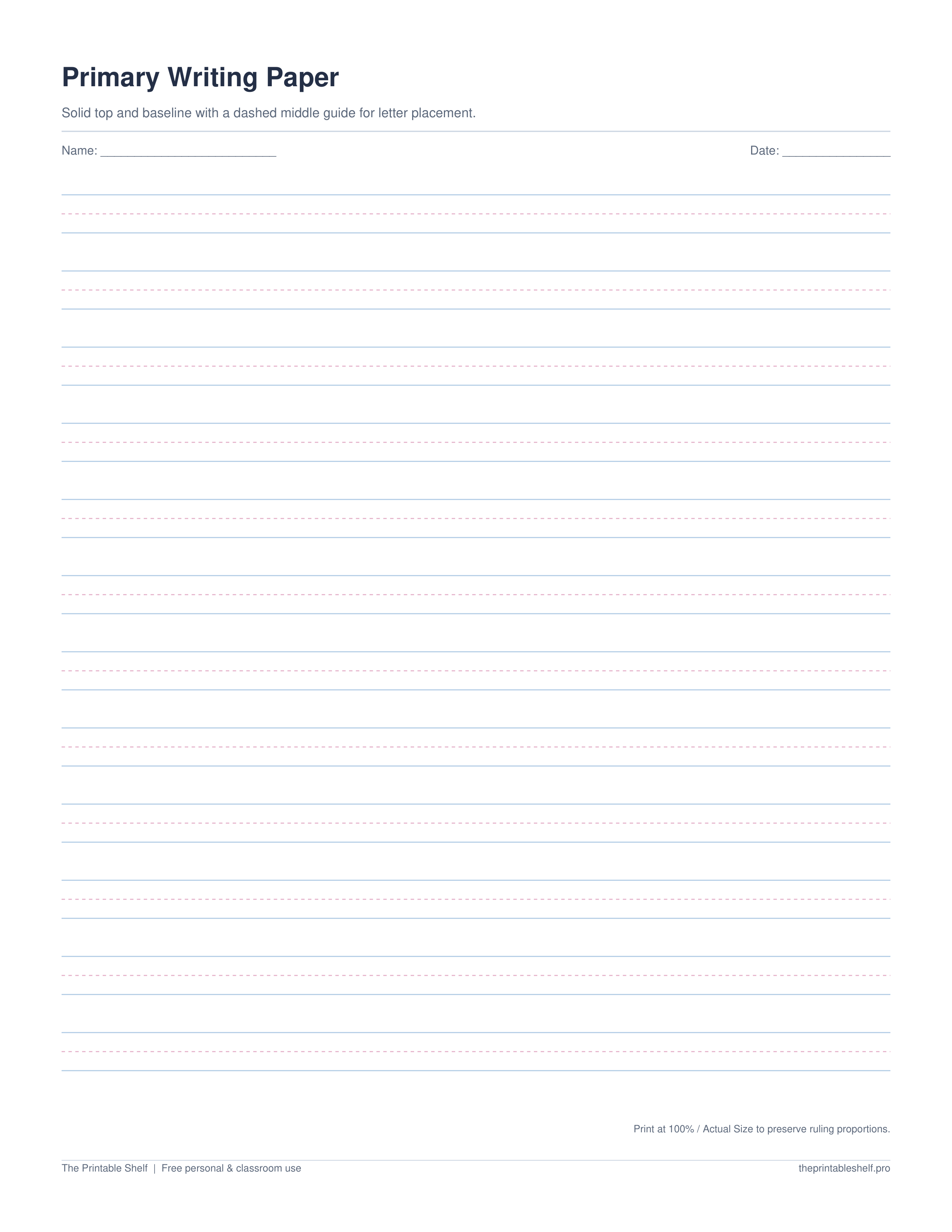 Primary Writing Paper

Solid top and baseline with a dashed middle guide for letter placement.

Name: ____ Date: ____

Print at 100% / Actual Size to preserve ruling proportions.

The Printable Shelf | Free personal & classroom use

theprintableshelf.pro